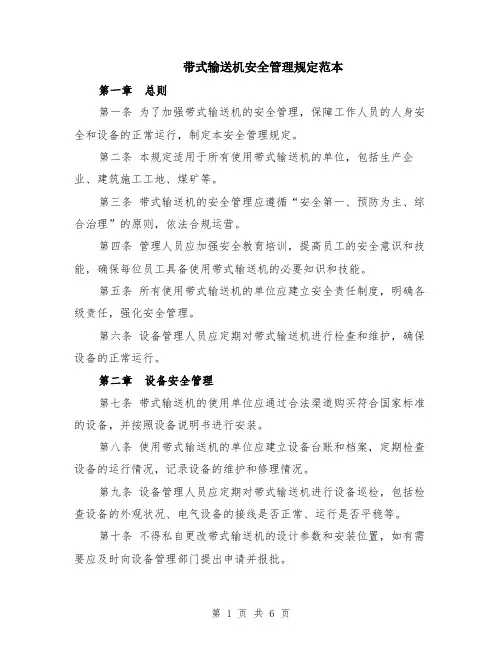 带式输送机安全管理规定范本

第一章 总则

第一条 为了加强带式输送机的安全管理，保障工作人员的人身安全和设备的正常运行，制定本安全管理规定。

第二条 本规定适用于所有使用带式输送机的单位，包括生产企业、建筑施工工地、煤矿等。

第三条 带式输送机的安全管理应遵循“安全第一、预防为主、综合治理”的原则，依法合规运营。

第四条 管理人员应加强安全教育培训，提高员工的安全意识和技能，确保每位员工具备使用带式输送机的必要知识和技能。

第五条 所有使用带式输送机的单位应建立安全责任制度，明确各级责任，强化安全管理。

第六条 设备管理人员应定期对带式输送机进行检查和维护，确保设备的正常运行。

第二章 设备安全管理

第七条 带式输送机的使用单位应通过合法渠道购买符合国家标准的设备，并按照设备说明书进行安装。

第八条 使用带式输送机的单位应建立设备台账和档案，定期检查设备的运行情况，记录设备的维护和修理情况。

第九条 设备管理人员应定期对带式输送机进行设备巡检，包括检查设备的外观状况、电气设备的接线是否正常、运行是否平稳等。

第十条 不得私自更改带式输送机的设计参数和安装位置，如有需要应及时向设备管理部门提出申请并报批。

第 1 页 共 6 页